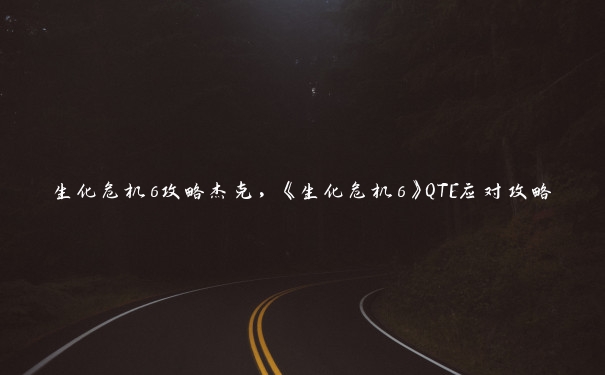 生化危机6攻略杰克，《生化危机6》QTE应对攻略